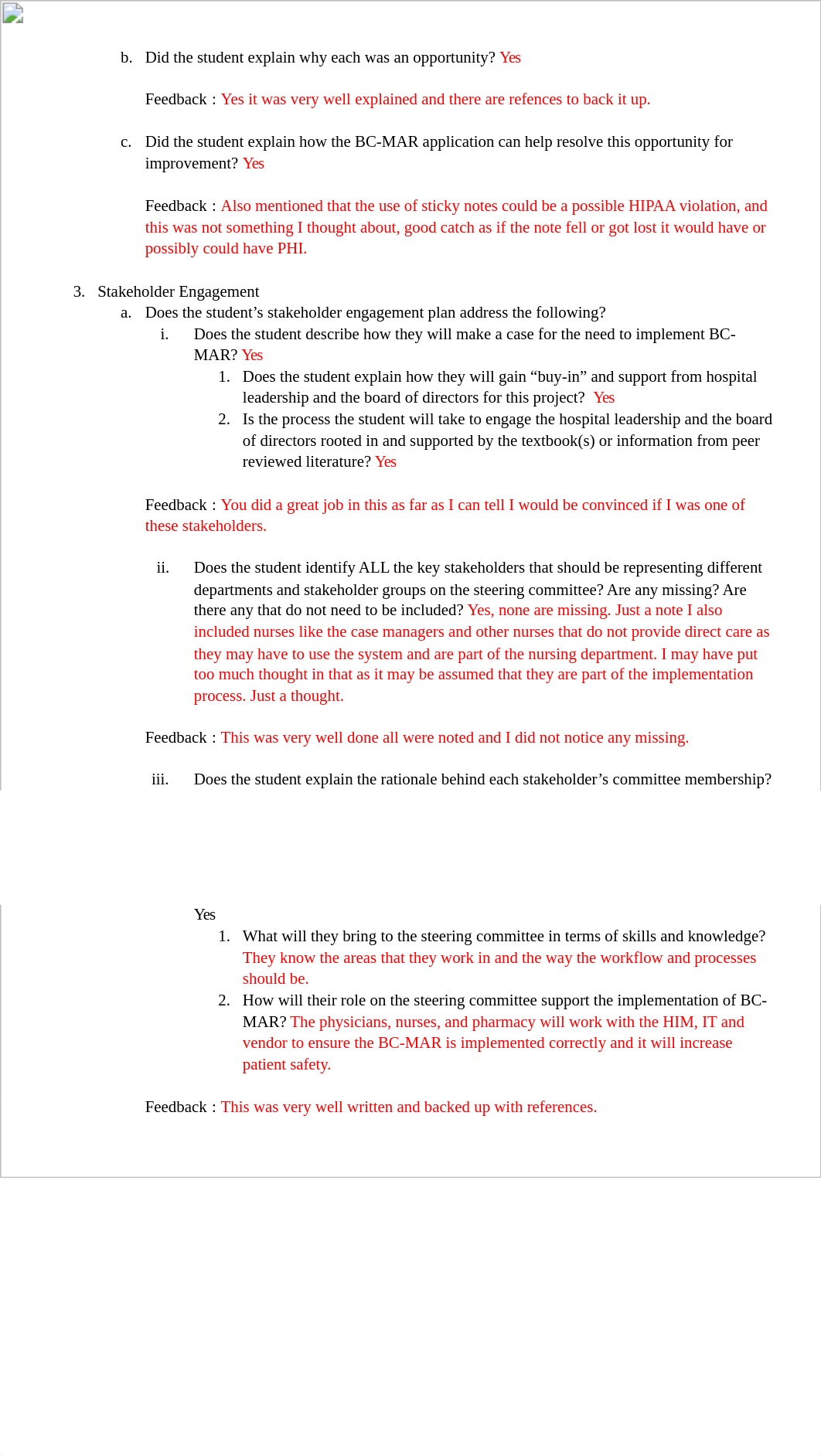 b. Did the student explain why each was an opportunity? Yes

Feedback : Yes it was very well explained and there are refences to back it up.

c. Did the student explain how the BC-MAR application can help resolve this opportunity for improvement? Yes

Feedback : Also mentioned that the use of sticky notes could be a possible HIPAA violation, and this was not something I thought about, good catch as if the note fell or got lost it would have or possibly could have PHI.

3. Stakeholder Engagement
a. Does the student's stakeholder engagement plan address the following?
i. Does the student describe how they will make a case for the need to implement BC-MAR? Yes
1. Does the student explain how they will gain "buy-in" and support from hospital leadership and the board of directors for this project? Yes
2. Is the process the student will take to engage the hospital leadership and the board of directors rooted in and supported by the textbook(s) or information from peer reviewed literature? Yes

Feedback : You did a great job in this as far as I can tell I would be convinced if I was one of these stakeholders.

ii. Does the student identify ALL the key stakeholders that should be representing different departments and stakeholder groups on the steering committee? Are any missing? Are there any that do not need to be included? Yes, none are missing. Just a note I also included nurses like the case managers and other nurses that do not provide direct care as they may have to use the system and are part of the nursing department. I may have put too much thought in that as it may be assumed that they are part of the implementation process. Just a thought.

Feedback : This was very well done all were noted and I did not notice any missing.

iii. Does the student explain the rationale behind each stakeholder's committee membership?

Yes
1. What will they bring to the steering committee in terms of skills and knowledge? They know the areas that they work in and the way the workflow and processes should be.
2. How will their role on the steering committee support the implementation of BC-MAR? The physicians, nurses, and pharmacy will work with the HIM, IT and vendor to ensure the BC-MAR is implemented correctly and it will increase patient safety.

Feedback : This was very well written and backed up with references.